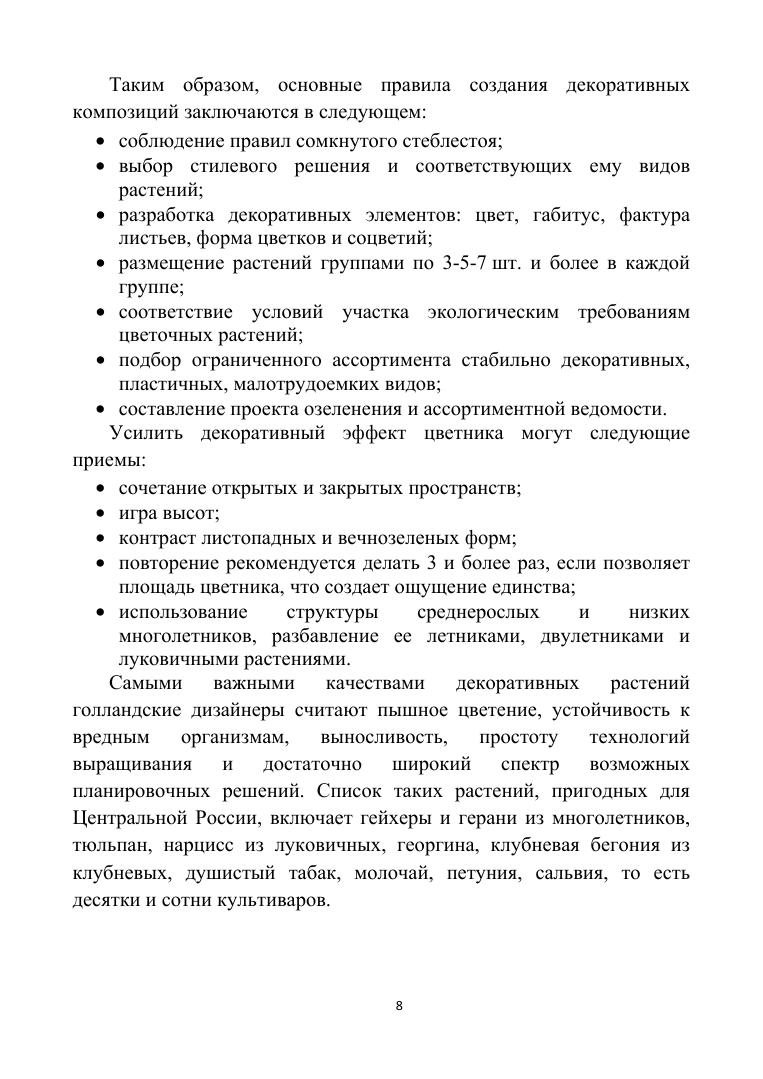 Таким образом, основные правила создания декоративных композиций заключаются в следующем:

• соблюдение правил сомкнутого стеблестоя;
• выбор стилевого решения и соответствующих ему видов растений;
• разработка декоративных элементов: цвет, габитус, фактура листьев, форма цветков и соцветий;
• размещение растений группами по 3-5-7 шт. и более в каждой группе;
• соответствие условий участка экологическим требованиям цветочных растений;
• подбор ограниченного ассортимента стабильно декоративных, пластичных, малотрудоемких видов;
• составление проекта озеленения и ассортиментной ведомости.

Усилить декоративный эффект цветника могут следующие приемы:

• сочетание открытых и закрытых пространств;
• игра высот;
• контраст листопадных и вечнозеленых форм;
• повторение рекомендуется делать 3 и более раз, если позволяет площадь цветника, что создает ощущение единства;
• использование структуры среднерослых и низких многолетников, разбавление ее летниками, двулетниками и луковичными растениями.

Самыми важными качествами декоративных растений голландские дизайнеры считают пышное цветение, устойчивость к вредным организмам, выносливость, простоту технологий выращивания и достаточно широкий спектр возможных планировочных решений. Список таких растений, пригодных для Центральной России, включает гейхеры и герани из многолетников, тюльпан, нарцисс из луковичных, георгина, клубневая бегония из клубневых, душистый табак, молочай, петуния, сальвия, то есть десятки и сотни культиваров.

8